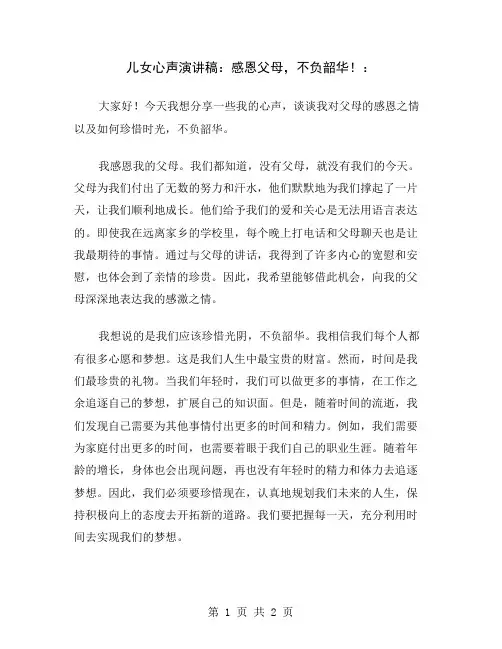 儿女心声演讲稿：感恩父母，不负韶华！：

大家好！今天我想分享一些我的心声，谈谈我对父母的感恩之情以及如何珍惜时光，不负韶华。

我感恩我的父母。我们都知道，没有父母，就没有我们的今天。父母为我们付出了无数的努力和汗水，他们默默地为我们撑起了一片天，让我们顺利地成长。他们给予我们的爱和关心是无法用语言表达的。即使我在远离家乡的学校里，每个晚上打电话和父母聊天也是让我最期待的事情。通过与父母的讲话，我得到了许多内心的宽慰和安慰，也体会到了亲情的珍贵。因此，我希望能够借此机会，向我的父母深深地表达我的感激之情。

我想说的是我们应该珍惜光阴，不负韶华。我相信我们每个人都有很多心愿和梦想。这是我们人生中最宝贵的财富。然而，时间是我们最珍贵的礼物。当我们年轻时，我们可以做更多的事情，在工作之余追逐自己的梦想，扩展自己的知识面。但是，随着时间的流逝，我们发现自己需要为其他事情付出更多的时间和精力。例如，我们需要为家庭付出更多的时间，也需要着眼于我们自己的职业生涯。随着年龄的增长，身体也会出现问题，再也没有年轻时的精力和体力去追逐梦想。因此，我们必须要珍惜现在，认真地规划我们未来的人生，保持积极向上的态度去开拓新的道路。我们要把握每一天，充分利用时间去实现我们的梦想。

第 1 页 共 2 页